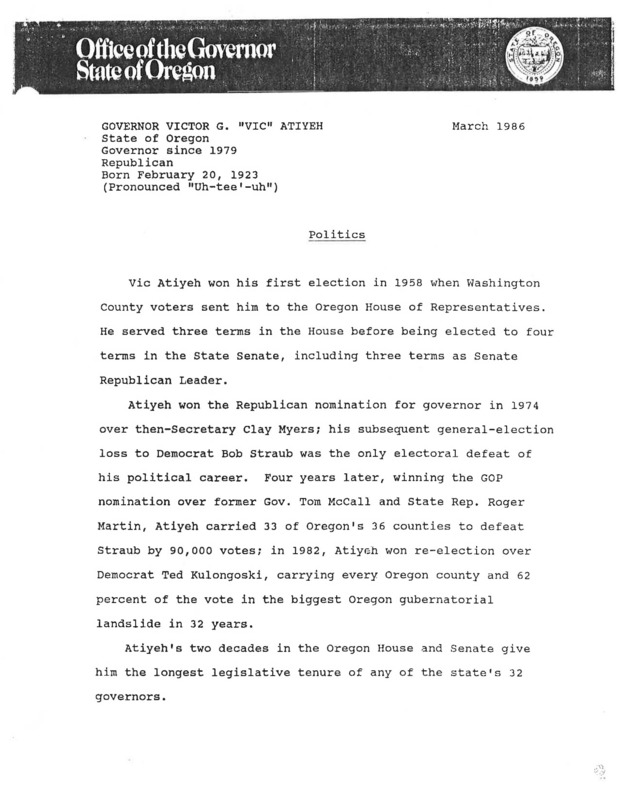 Office of the Governor
State of Oregon

STATE OF OREGON
1859

GOVERNOR VICTOR G. "VIC" ATIYEH
State of Oregon
Governor since 1979
Republican
Born February 20, 1923
(Pronounced "Uh-tee'-uh")

March 1986

Politics

Vic Atiyeh won his first election in 1958 when Washington County voters sent him to the Oregon House of Representatives. He served three terms in the House before being elected to four terms in the State Senate, including three terms as Senate Republican Leader.

Atiyeh won the Republican nomination for governor in 1974 over then-Secretary Clay Myers; his subsequent general-election loss to Democrat Bob Straub was the only electoral defeat of his political career. Four years later, winning the GOP nomination over former Gov. Tom McCall and State Rep. Roger Martin, Atiyeh carried 33 of Oregon's 36 counties to defeat Straub by 90,000 votes; in 1982, Atiyeh won re-election over Democrat Ted Kulongoski, carrying every Oregon county and 62 percent of the vote in the biggest Oregon gubernatorial landslide in 32 years.

Atiyeh's two decades in the Oregon House and Senate give him the longest legislative tenure of any of the state's 32 governors.